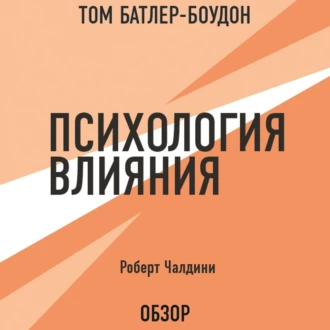 ТОМ БАТЛЕР-БОУДОН

ПСИХОЛОГИЯ ВЛИЯНИЯ

Роберт Чалдини

ОБЗОР